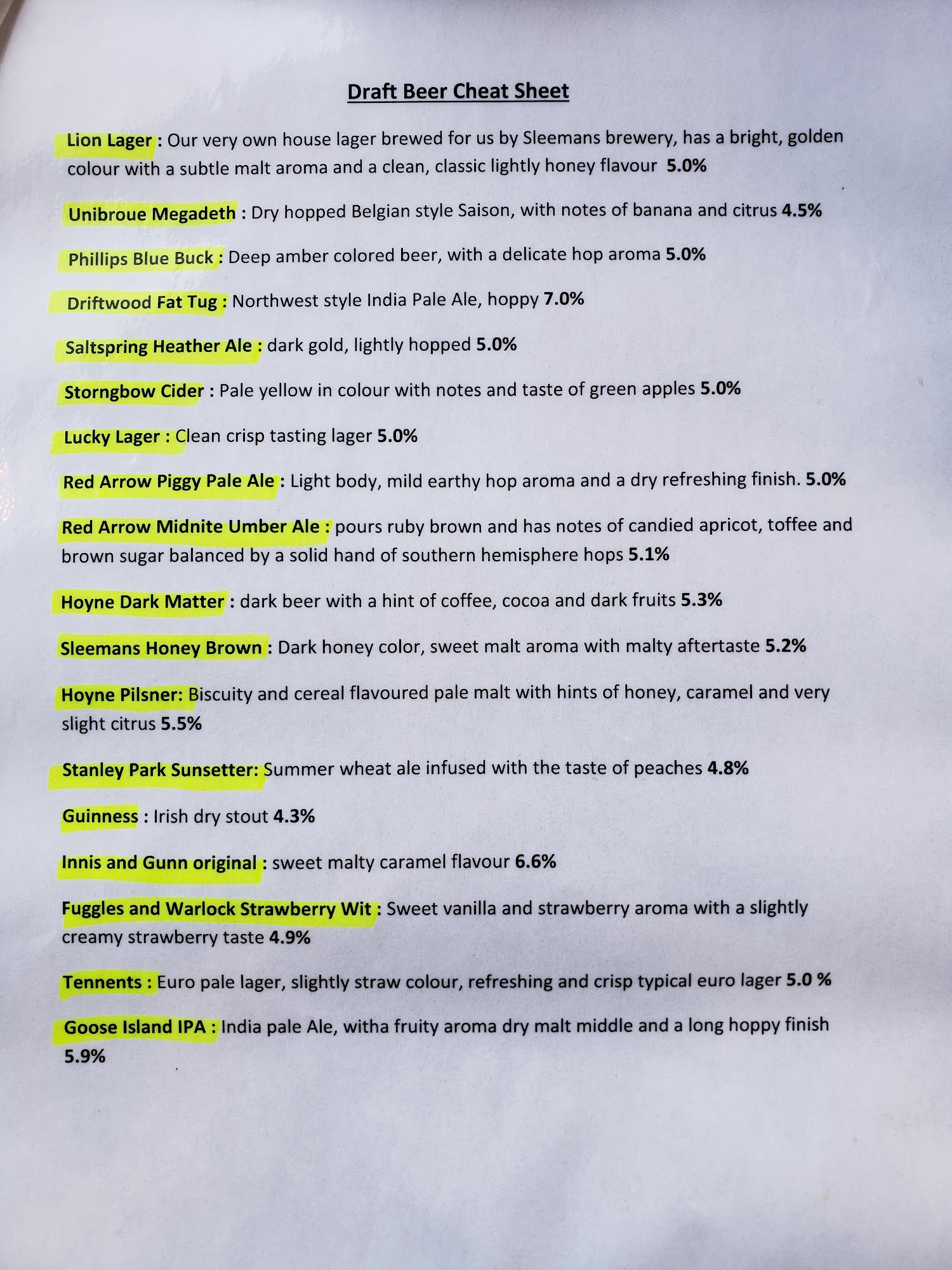 Draft Beer Cheat Sheet

Lion Lager : Our very own house lager brewed for us by Sleemans brewery, has a bright, golden colour with a subtle malt aroma and a clean, classic lightly honey flavour 5.0%

Unibroue Megadeth : Dry hopped Belgian style Saison, with notes of banana and citrus 4.5%

Phillips Blue Buck : Deep amber colored beer, with a delicate hop aroma 5.0%

Driftwood Fat Tug : Northwest style India Pale Ale, hoppy 7.0%

Saltspring Heather Ale : dark gold, lightly hopped 5.0%

Storngbow Cider : Pale yellow in colour with notes and taste of green apples 5.0%

Lucky Lager : Clean crisp tasting lager 5.0%

Red Arrow Piggy Pale Ale : Light body, mild earthy hop aroma and a dry refreshing finish. 5.0%

Red Arrow Midnite Umber Ale : pours ruby brown and has notes of candied apricot, toffee and brown sugar balanced by a solid hand of southern hemisphere hops 5.1%

Hoyne Dark Matter : dark beer with a hint of coffee, cocoa and dark fruits 5.3%

Sleemans Honey Brown : Dark honey color, sweet malt aroma with malty aftertaste 5.2%

Hoyne Pilsner: Biscuity and cereal flavoured pale malt with hints of honey, caramel and very slight citrus 5.5%

Stanley Park Sunsetter: Summer wheat ale infused with the taste of peaches 4.8%

Guinness : Irish dry stout 4.3%

Innis and Gunn original : sweet malty caramel flavour 6.6%

Fuggles and Warlock Strawberry Wit : Sweet vanilla and strawberry aroma with a slightly creamy strawberry taste 4.9%

Tennents : Euro pale lager, slightly straw colour, refreshing and crisp typical euro lager 5.0 %

Goose Island IPA : India pale Ale, witha fruity aroma dry malt middle and a long hoppy finish 5.9%